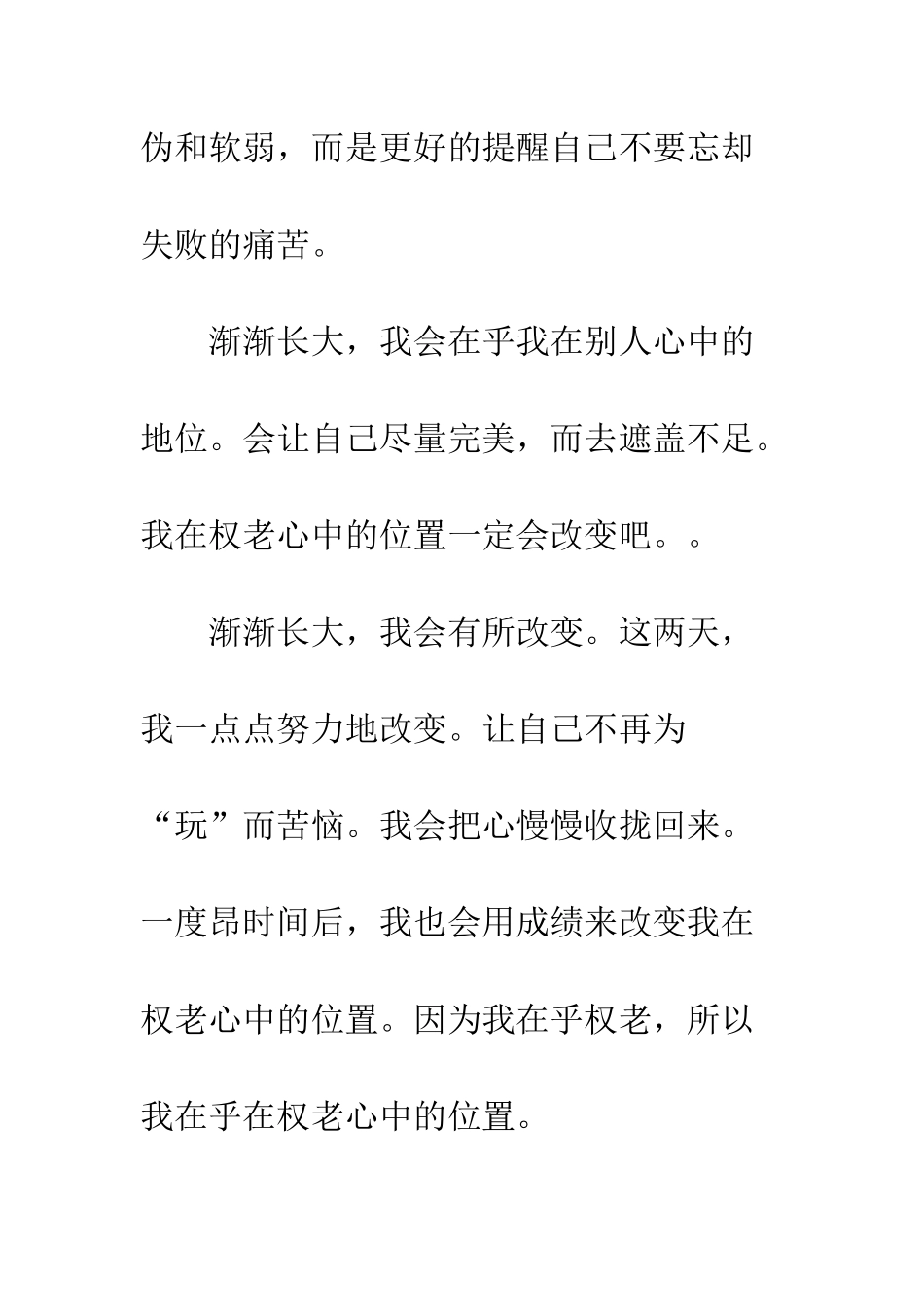 伪和软弱，而是更好的提醒自己不要忘却失败的痛苦。

渐渐长大，我会在乎我在别人心中的地位。会让自己尽量完美，而去遮盖不足。我在权老心中的位置一定会改变吧。。

渐渐长大，我会有所改变。这两天，我一点点努力地改变。让自己不再为“玩”而苦恼。我会把心慢慢收拢回来。一度昂时间后，我也会用成绩来改变我在权老心中的位置。因为我在乎权老，所以我在乎在权老心中的位置。